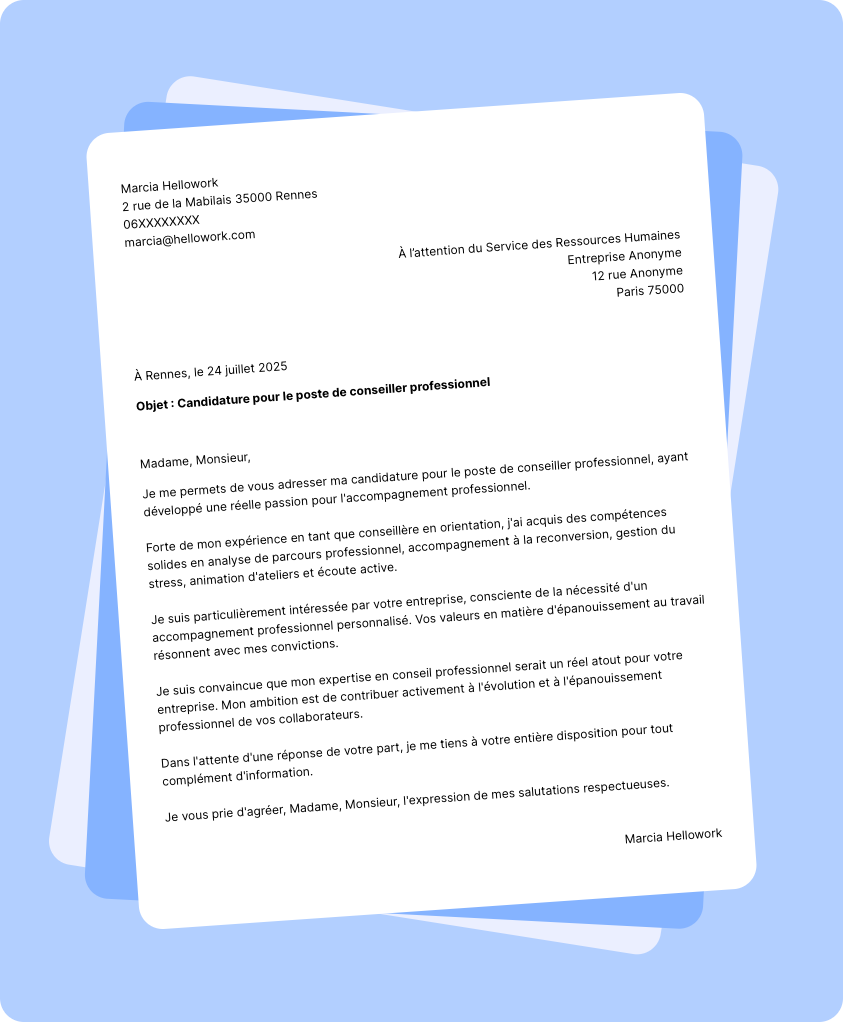 Marcia Hellowork
2 rue de la Mabilais 35000 Rennes
06XXXXXXXX
marcia@hellowork.com

À l'attention du Service des Ressources Humaines
Entreprise Anonyme
12 rue Anonyme
Paris 75000

À Rennes, le 24 juillet 2025

Objet : Candidature pour le poste de conseiller professionnel

Madame, Monsieur,

Je me permets de vous adresser ma candidature pour le poste de conseiller professionnel, ayant développé une réelle passion pour l'accompagnement professionnel.

Forte de mon expérience en tant que conseillère en orientation, j'ai acquis des compétences solides en analyse de parcours professionnel, accompagnement à la reconversion, gestion du stress, animation d'ateliers et écoute active.

Je suis particulièrement intéressée par votre entreprise, consciente de la nécessité d'un accompagnement professionnel personnalisé. Vos valeurs en matière d'épanouissement au travail résonnent avec mes convictions.

Je suis convaincue que mon expertise en conseil professionnel serait un réel atout pour votre entreprise. Mon ambition est de contribuer activement à l'évolution et à l'épanouissement professionnel de vos collaborateurs.

Dans l'attente d'une réponse de votre part, je me tiens à votre entière disposition pour tout complément d'information.

Je vous prie d'agréer, Madame, Monsieur, l'expression de mes salutations respectueuses.

Marcia Hellowork